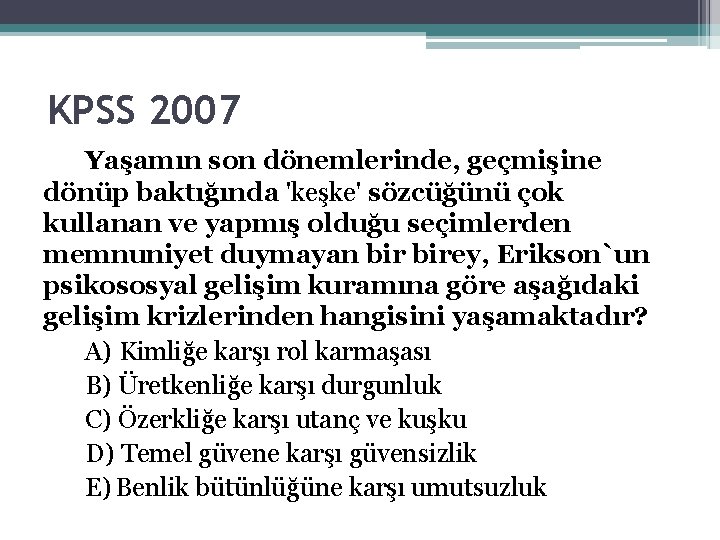 KPSS 2007

Yaşamın son dönemlerinde, geçmişine dönüp baktığında 'keşke' sözcüğünü çok kullanan ve yapmış olduğu seçimlerden memnuniyet duymayan bir birey, Erikson`un psikososyal gelişim kuramına göre aşağıdaki gelişim krizlerinden hangisini yaşamaktadır?

A) Kimliğe karşı rol karmaşası
B) Üretkenliğe karşı durgunluk
C) Özerkliğe karşı utanç ve kuşku
D) Temel güvene karşı güvensizlik
E) Benlik bütünlüğüne karşı umutsuzluk